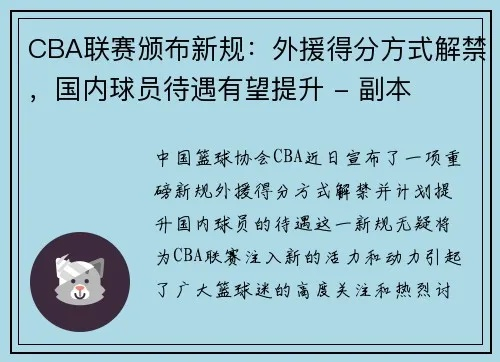 CBA联赛颁布新规：外援得分方式解禁，国内球员待遇有望提升 - 副本

中国篮球协会CBA近日宣布了一项重磅新规外援得分方式解禁并计划提升国内球员的待遇这一新规无疑将为CBA联赛注入新的活力和动力引起了广大篮球迷的高度关注和热烈讨